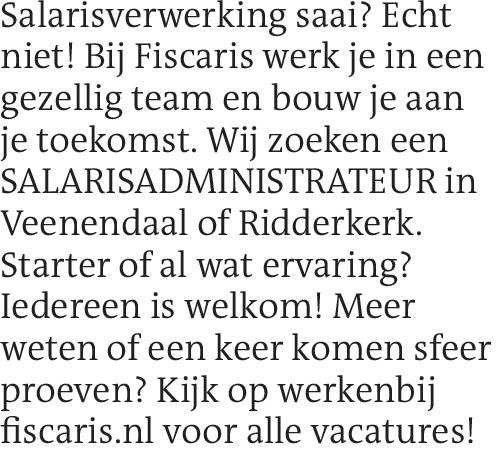 Salarisverwerking saai? Echt niet! Bij Fiscaris werk je in een gezellig team en bouw je aan je toekomst. Wij zoeken een SALARISADMINISTRATEUR in Veenendaal of Ridderkerk. Starter of al wat ervaring? Iedereen is welkom! Meer weten of een keer komen sfeer proeven? Kijk op werkenbij fiscaris.nl voor alle vacatures!